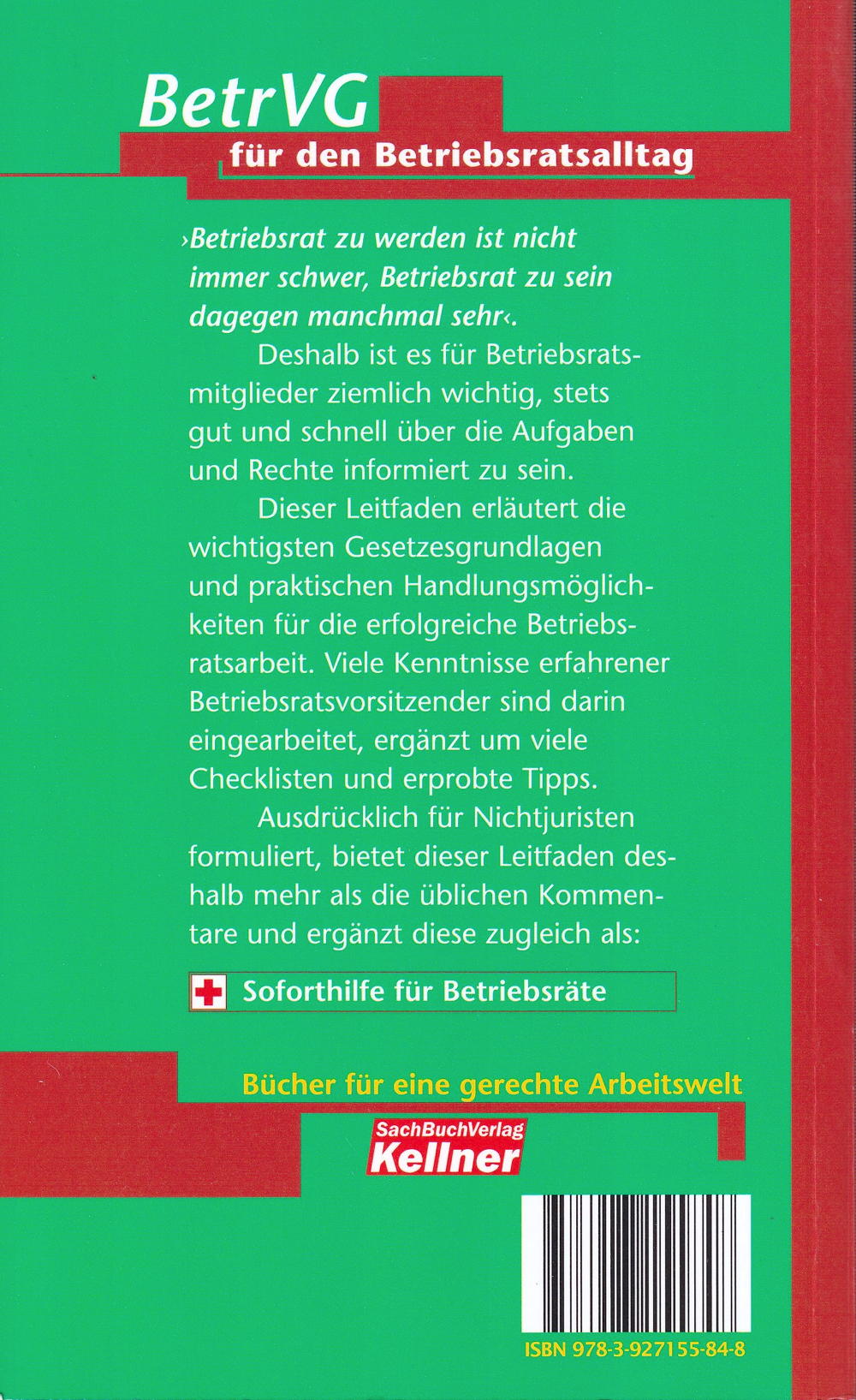 BetrVG
für den Betriebsratsalltag

›Betriebsrat zu werden ist nicht immer schwer, Betriebsrat zu sein dagegen manchmal sehr‹.

Deshalb ist es für Betriebsratsmitglieder ziemlich wichtig, stets gut und schnell über die Aufgaben und Rechte informiert zu sein.

Dieser Leitfaden erläutert die wichtigsten Gesetzesgrundlagen und praktischen Handlungsmöglichkeiten für die erfolgreiche Betriebsratsarbeit. Viele Kenntnisse erfahrener Betriebsratsvorsitzender sind darin eingearbeitet, ergänzt um viele Checklisten und erprobte Tipps.

Ausdrücklich für Nichtjuristen formuliert, bietet dieser Leitfaden deshalb mehr als die üblichen Kommentare und ergänzt diese zugleich als:

Soforthilfe für Betriebsräte

Bücher für eine gerechte Arbeitswelt

SachBuchVerlag
Kellner

ISBN 978-3-927155-84-8